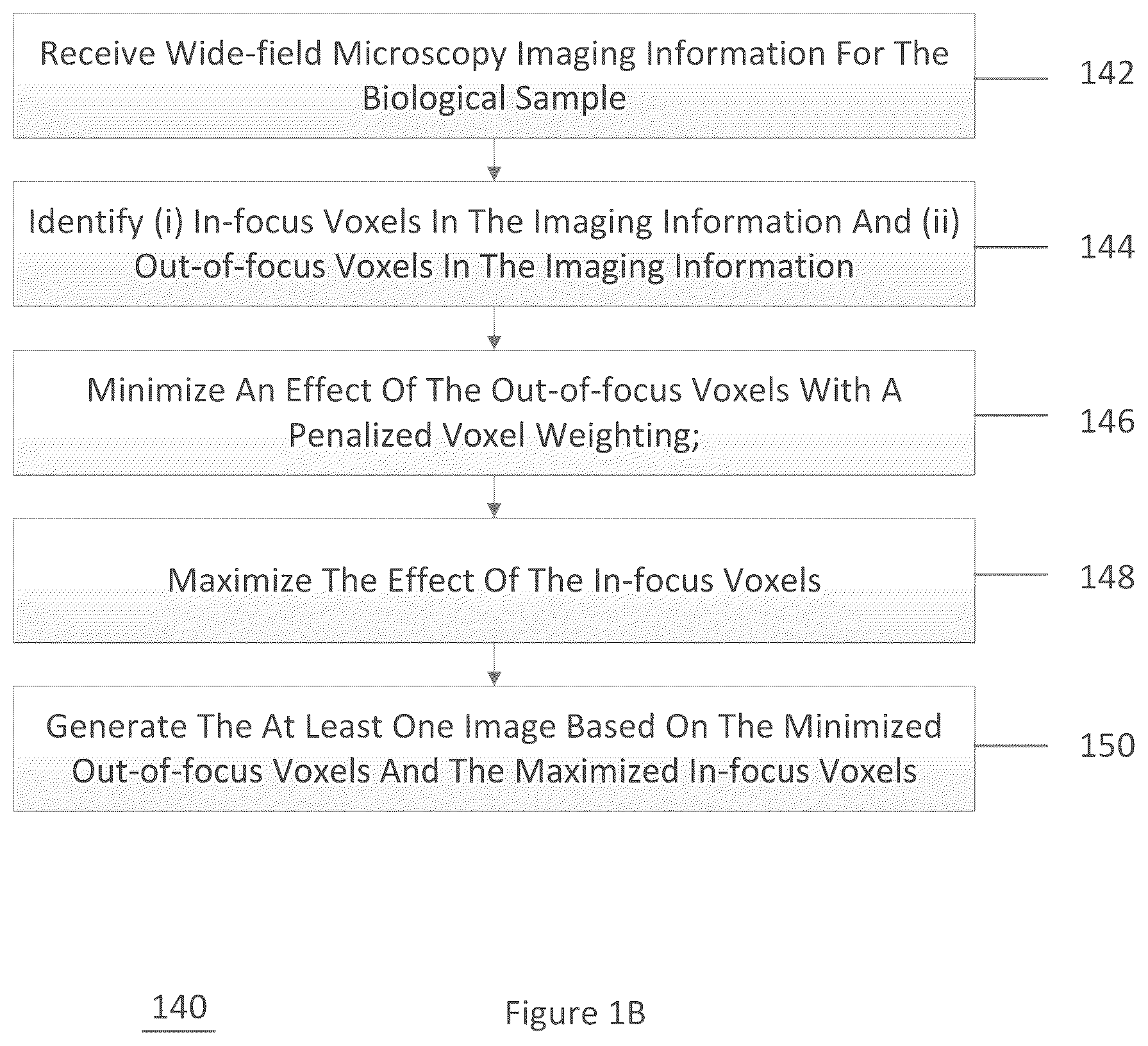 Receive Wide-field Microscopy Imaging Information For The Biological Sample

142

Identify (i) In-focus Voxels In The Imaging Information And (ii) Out-of-focus Voxels In The Imaging Information

144

Minimize An Effect Of The Out-of-focus Voxels With A Penalized Voxel Weighting;

146

Maximize The Effect Of The In-focus Voxels

148

Generate The At Least One Image Based On The Minimized Out-of-focus Voxels And The Maximized In-focus Voxels

150

140

Figure 1B